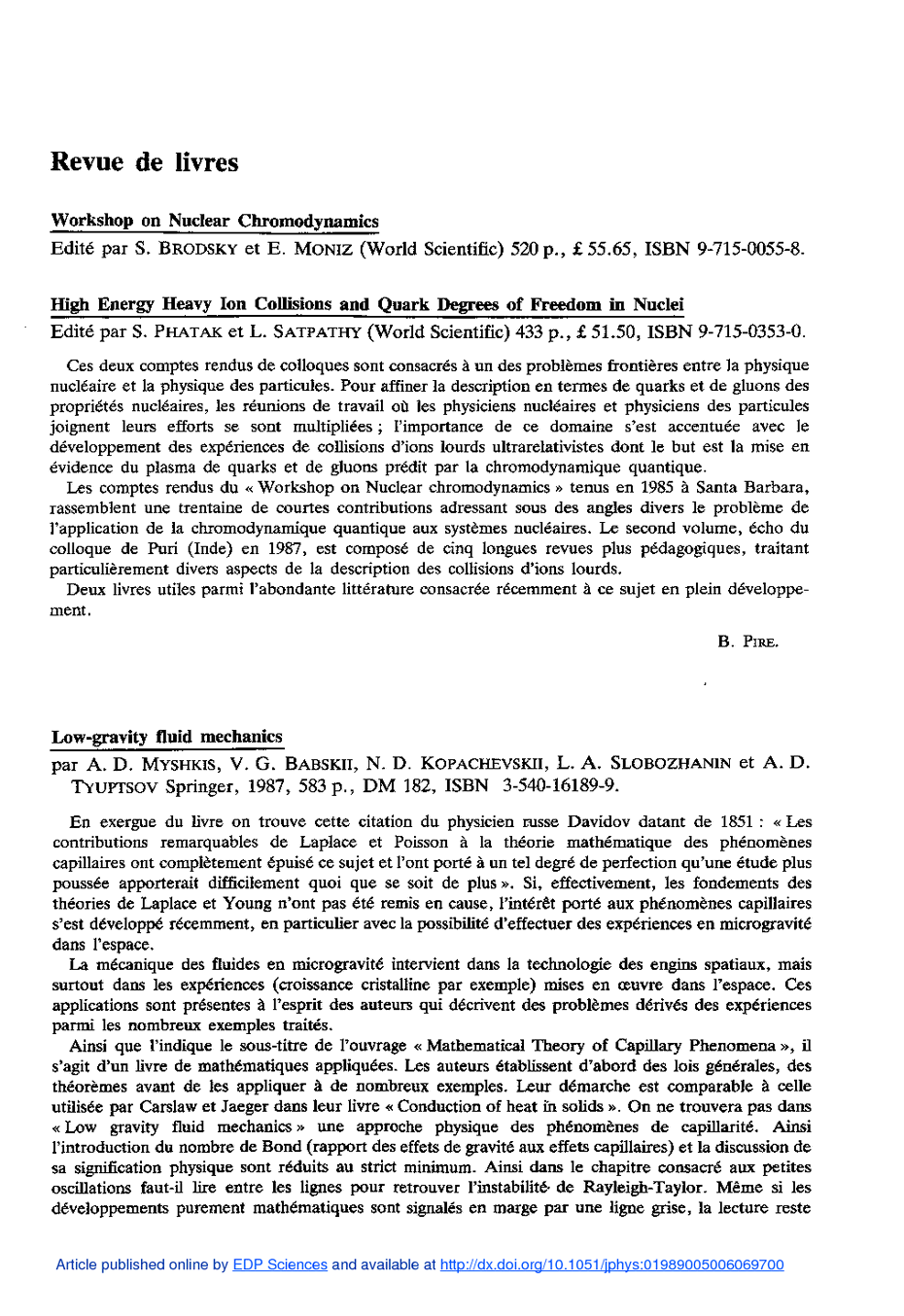 Revue de livres

Workshop on Nuclear Chromodynamics

Edité par S. BRODSKY et E. MONIZ (World Scientific) 520 p., £ 55.65, ISBN 9-715-0055-8.

High Energy Heavy Ion Collisions and Quark Degrees of Freedom in Nuclei

Edité par S. PHATAK et L. SATPATHY (World Scientific) 433 p., £ 51.50, ISBN 9-715-0353-0.

Ces deux comptes rendus de colloques sont consacrés à un des problèmes frontières entre la physique nucléaire et la physique des particules. Pour affiner la description en termes de quarks et de gluons des propriétés nucléaires, les réunions de travail où les physiciens nucléaires et physiciens des particules joignent leurs efforts se sont multipliées ; l'importance de ce domaine s'est accentuée avec le développement des expériences de collisions d'ions lourds ultrarelativistes dont le but est la mise en évidence du plasma de quarks et de gluons prédit par la chromodynamique quantique.

Les comptes rendus du « Workshop on Nuclear chromodynamics » tenus en 1985 à Santa Barbara, rassemblent une trentaine de courtes contributions adressant sous des angles divers le problème de l'application de la chromodynamique quantique aux systèmes nucléaires. Le second volume, écho du colloque de Puri (Inde) en 1987, est composé de cinq longues revues plus pédagogiques, traitant particulièrement divers aspects de la description des collisions d'ions lourds.

Deux livres utiles parmi l'abondante littérature consacrée récemment à ce sujet en plein développement.

B. PIRE.

Low-gravity fluid mechanics

par A. D. MYSHKIS, V. G. BABSKII, N. D. KOPACHEVSKII, L. A. SLOBOZHANIN et A. D. TYUPTSOV Springer, 1987, 583 p., DM 182, ISBN 3-540-16189-9.

En exergue du livre on trouve cette citation du physicien russe Davidov datant de 1851 : « Les contributions remarquables de Laplace et Poisson à la théorie mathématique des phénomènes capillaires ont complètement épuisé ce sujet et l'ont porté à un tel degré de perfection qu'une étude plus poussée apporterait difficilement quoi que se soit de plus ». Si, effectivement, les fondements des théories de Laplace et Young n'ont pas été remis en cause, l'intérêt porté aux phénomènes capillaires s'est développé récemment, en particulier avec la possibilité d'effectuer des expériences en microgravité dans l'espace.

La mécanique des fluides en microgravité intervient dans la technologie des engins spatiaux, mais surtout dans les expériences (croissance cristalline par exemple) mises en œuvre dans l'espace. Ces applications sont présentes à l'esprit des auteurs qui décrivent des problèmes dérivés des expériences parmi les nombreux exemples traités.

Ainsi que l'indique le sous-titre de l'ouvrage « Mathematical Theory of Capillary Phenomena », il s'agit d'un livre de mathématiques appliquées. Les auteurs établissent d'abord des lois générales, des théorèmes avant de les appliquer à de nombreux exemples. Leur démarche est comparable à celle utilisée par Carslaw et Jaeger dans leur livre « Conduction of heat in solids ». On ne trouvera pas dans « Low gravity fluid mechanics » une approche physique des phénomènes de capillarité. Ainsi l'introduction du nombre de Bond (rapport des effets de gravité aux effets capillaires) et la discussion de sa signification physique sont réduits au strict minimum. Ainsi dans le chapitre consacré aux petites oscillations faut-il lire entre les lignes pour retrouver l'instabilité de Rayleigh-Taylor. Même si les développements purement mathématiques sont signalés en marge par une ligne grise, la lecture reste

Article published online by EDP Sciences and available at http://dx.doi.org/10.1051/jphys:01989005006069700